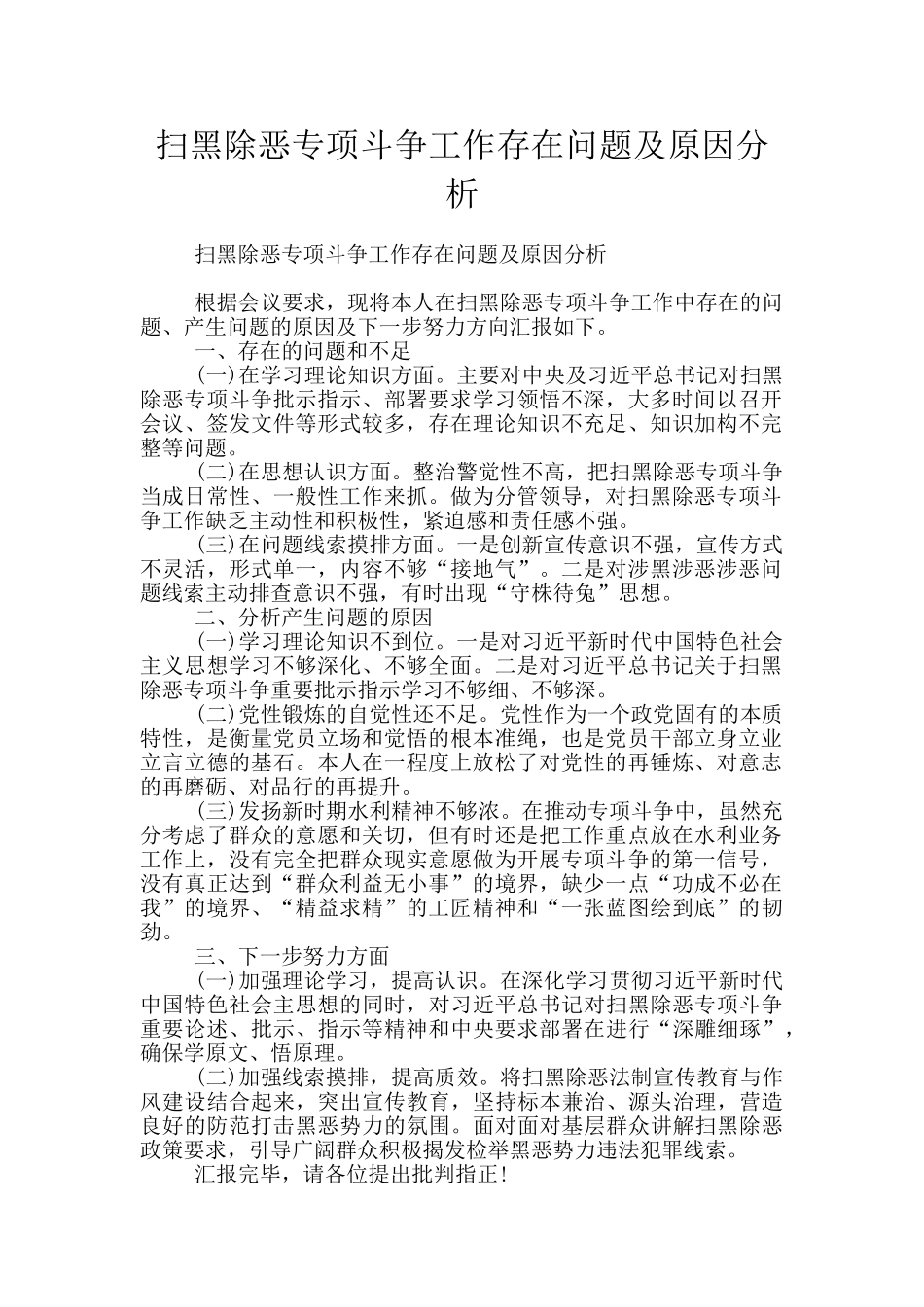 扫黑除恶专项斗争工作存在问题及原因分析

扫黑除恶专项斗争工作存在问题及原因分析

根据会议要求，现将本人在扫黑除恶专项斗争工作中存在的问题、产生问题的原因及下一步努力方向汇报如下。

一、存在的问题和不足

(一)在学习理论知识方面。主要对中央及习近平总书记对扫黑除恶专项斗争批示指示、部署要求学习领悟不深，大多时间以召开会议、签发文件等形式较多，存在理论知识不充足、知识加构不完整等问题。

(二)在思想认识方面。整治警觉性不高，把扫黑除恶专项斗争当成日常性、一般性工作来抓。做为分管领导，对扫黑除恶专项斗争工作缺乏主动性和积极性，紧迫感和责任感不强。

(三)在问题线索摸排方面。一是创新宣传意识不强，宣传方式不灵活，形式单一，内容不够“接地气”。二是对涉黑涉恶涉恶问题线索主动排查意识不强，有时出现“守株待兔”思想。

二、分析产生问题的原因

(一)学习理论知识不到位。一是对习近平新时代中国特色社会主义思想学习不够深化、不够全面。二是对习近平总书记关于扫黑除恶专项斗争重要批示指示学习不够细、不够深。

(二)党性锻炼的自觉性还不足。党性作为一个政党固有的本质特性，是衡量党员立场和觉悟的根本准绳，也是党员干部立身立业立言立德的基石。本人在一程度上放松了对党性的再锤炼、对意志的再磨砺、对品行的再提升。

(三)发扬新时期水利精神不够浓。在推动专项斗争中，虽然充分考虑了群众的意愿和关切，但有时还是把工作重点放在水利业务工作上，没有完全把群众现实意愿做为开展专项斗争的第一信号，没有真正达到“群众利益无小事”的境界，缺少一点“功成不必在我”的境界、“精益求精”的工匠精神和“一张蓝图绘到底”的韧劲。

三、下一步努力方面

(一)加强理论学习，提高认识。在深化学习贯彻习近平新时代中国特色社会主思想的同时，对习近平总书记对扫黑除恶专项斗争重要论述、批示、指示等精神和中央要求部署在进行“深雕细琢”，确保学原文、悟原理。

(二)加强线索摸排，提高质效。将扫黑除恶法制宣传教育与作风建设结合起来，突出宣传教育，坚持标本兼治、源头治理，营造良好的防范打击黑恶势力的氛围。面对面对基层群众讲解扫黑除恶政策要求，引导广阔群众积极揭发检举黑恶势力违法犯罪线索。

汇报完毕，请各位提出批判指正!